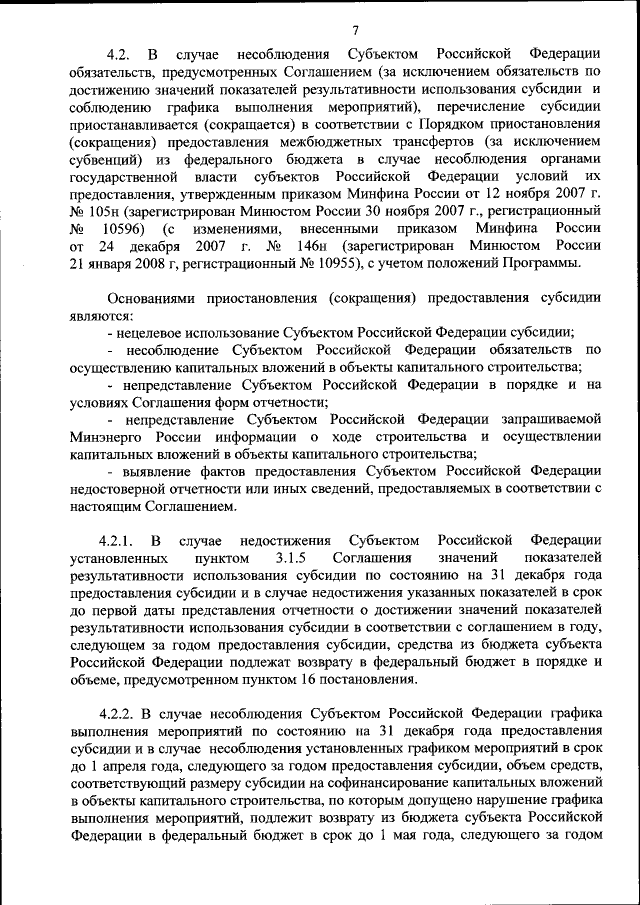 7

4.2. В случае несоблюдения Субъектом Российской Федерации обязательств, предусмотренных Соглашением (за исключением обязательств по достижению значений показателей результативности использования субсидии и соблюдению графика выполнения мероприятий), перечисление субсидии приостанавливается (сокращается) в соответствии с Порядком приостановления (сокращения) предоставления межбюджетных трансфертов (за исключением субвенций) из федерального бюджета в случае несоблюдения органами государственной власти субъектов Российской Федерации условий их предоставления, утвержденным приказом Минфина России от 12 ноября 2007 г. № 105н (зарегистрирован Минюстом России 30 ноября 2007 г., регистрационный № 10596) (с изменениями, внесенными приказом Минфина России от 24 декабря 2007 г. № 146н (зарегистрирован Минюстом России 21 января 2008 г, регистрационный № 10955), с учетом положений Программы.

Основаниями приостановления (сокращения) предоставления субсидии являются:
- нецелевое использование Субъектом Российской Федерации субсидии;
- несоблюдение Субъектом Российской Федерации обязательств по осуществлению капитальных вложений в объекты капитального строительства;
- непредставление Субъектом Российской Федерации в порядке и на условиях Соглашения форм отчетности;
- непредставление Субъектом Российской Федерации запрашиваемой Минэнерго России информации о ходе строительства и осуществлении капитальных вложений в объекты капитального строительства;
- выявление фактов предоставления Субъектом Российской Федерации недостоверной отчетности или иных сведений, предоставляемых в соответствии с настоящим Соглашением.

4.2.1. В случае недостижения Субъектом Российской Федерации установленных пунктом 3.1.5 Соглашения значений показателей результативности использования субсидии по состоянию на 31 декабря года предоставления субсидии и в случае недостижения указанных показателей в срок до первой даты представления отчетности о достижении значений показателей результативности использования субсидии в соответствии с соглашением в году, следующем за годом предоставления субсидии, средства из бюджета субъекта Российской Федерации подлежат возврату в федеральный бюджет в порядке и объеме, предусмотренном пунктом 16 постановления.

4.2.2. В случае несоблюдения Субъектом Российской Федерации графика выполнения мероприятий по состоянию на 31 декабря года предоставления субсидии и в случае несоблюдения установленных графиком мероприятий в срок до 1 апреля года, следующего за годом предоставления субсидии, объем средств, соответствующий размеру субсидии на софинансирование капитальных вложений в объекты капитального строительства, по которым допущено нарушение графика выполнения мероприятий, подлежит возврату из бюджета субъекта Российской Федерации в федеральный бюджет в срок до 1 мая года, следующего за годом